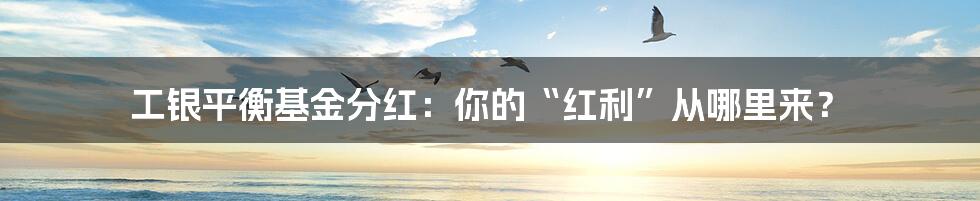 工银平衡基金分红：你的“红利”从哪里来？